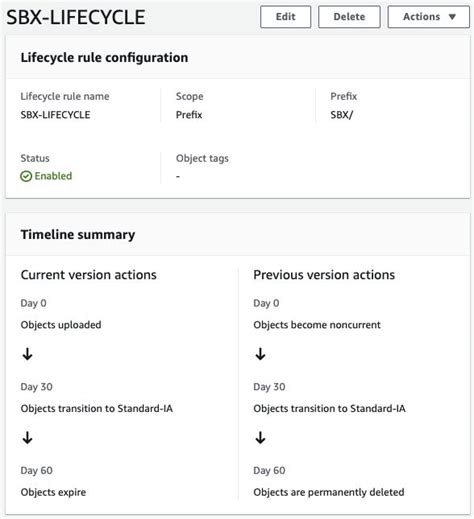 SBX-LIFECYCLE

Edit Delete Actions ▼

Lifecycle rule configuration

Lifecycle rule name
SBX-LIFECYCLE

Scope
Prefix

Prefix
SBX/

Status
Enabled

Object tags
-

Timeline summary

Current version actions

Day 0

Objects uploaded

↓

Day 30

Objects transition to Standard-IA

↓

Day 60

Objects expire

Previous version actions

Day 0

Objects become noncurrent

↓

Day 30

Objects transition to Standard-IA

↓

Day 60

Objects are permanently deleted